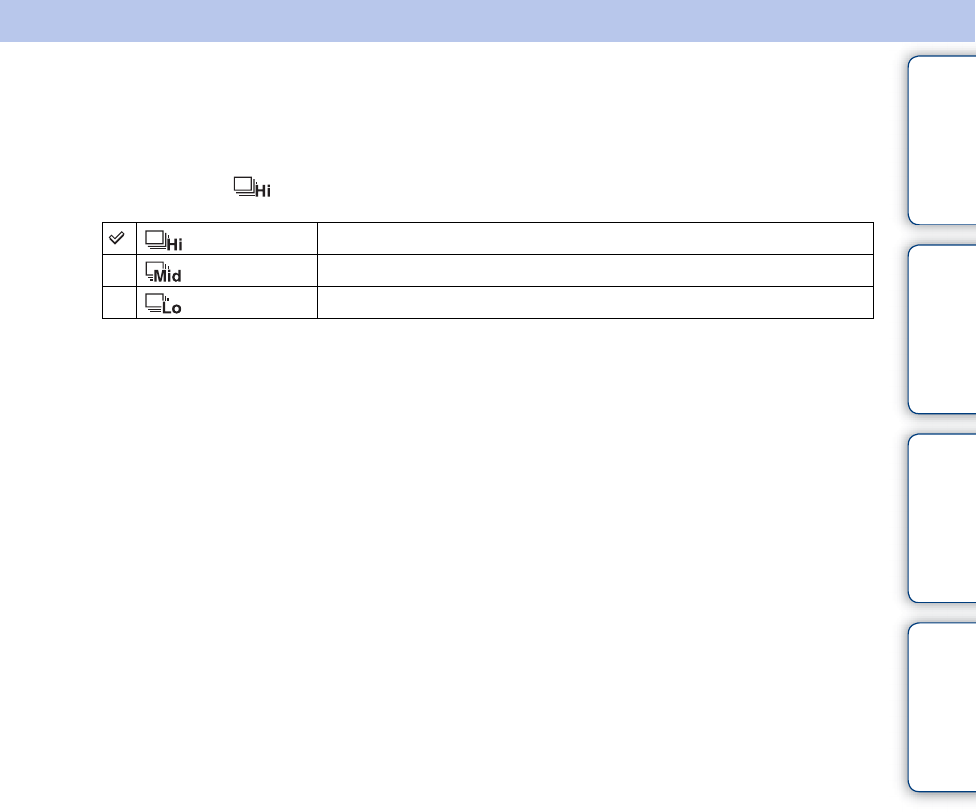 Hi

| ✓ | Hi | |
|---|---|---|
| | Mid | |
| | Lo | |